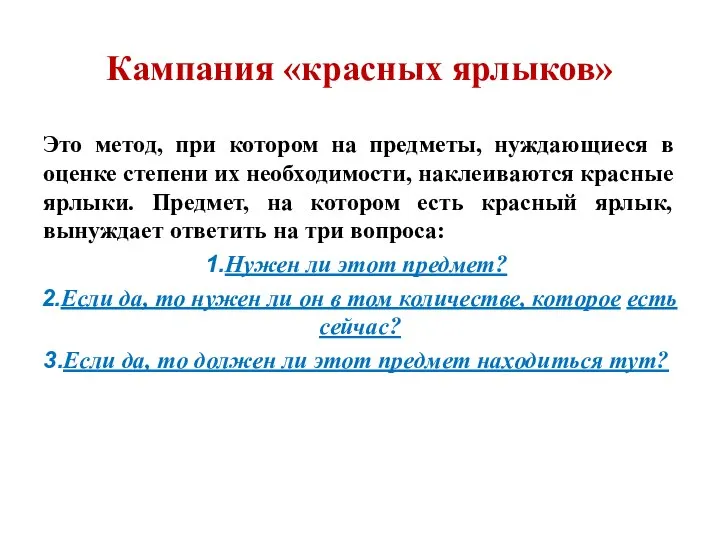 Кампания «красных ярлыков»

Это метод, при котором на предметы, нуждающиеся в оценке степени их необходимости, наклеиваются красные ярлыки. Предмет, на котором есть красный ярлык, вынуждает ответить на три вопроса:

1.Нужен ли этот предмет?

2.Если да, то нужен ли он в том количестве, которое есть сейчас?

3.Если да, то должен ли этот предмет находиться тут?